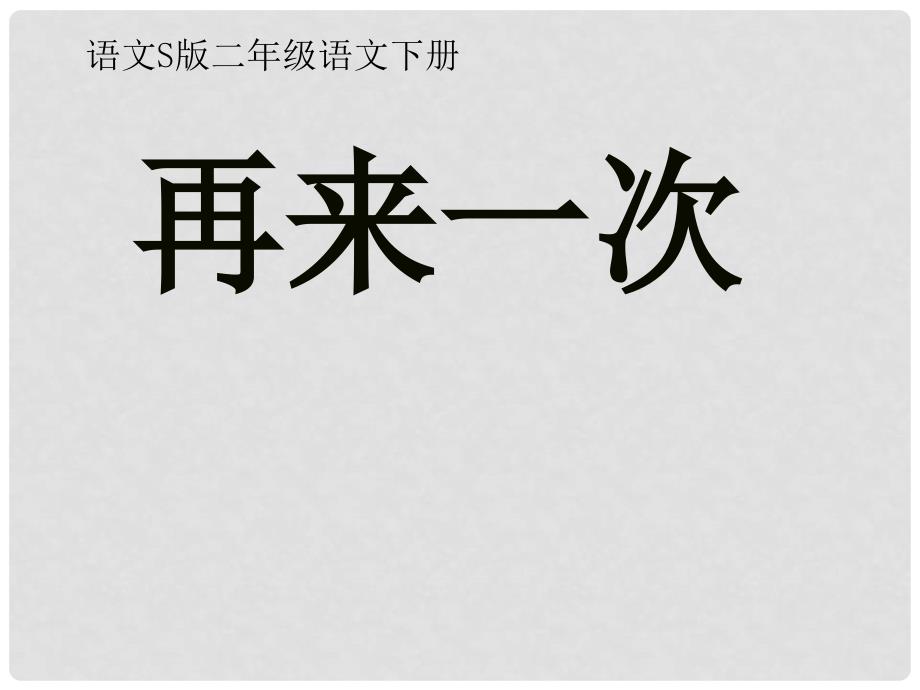 语文S版二年级语文下册

再来一次